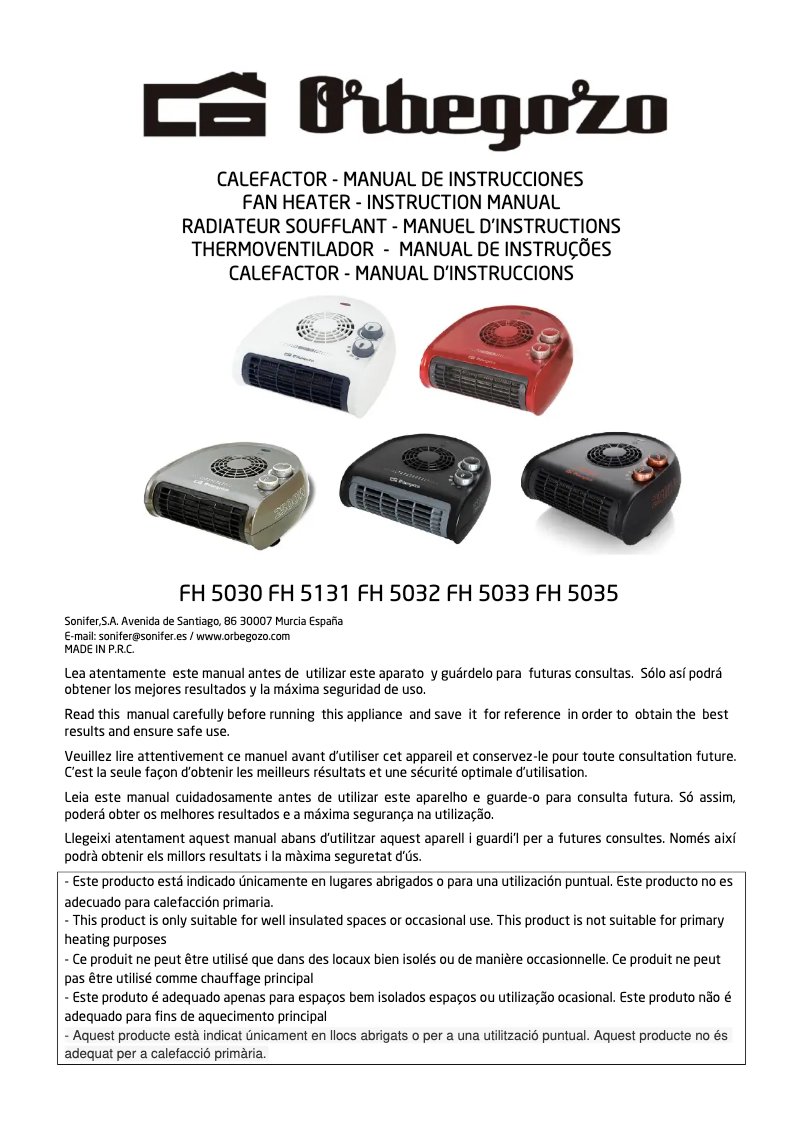 Orbegozo

CALEFACTOR - MANUAL DE INSTRUCCIONES
FAN HEATER - INSTRUCTION MANUAL
RADIATEUR SOUFFLANT - MANUEL D'INSTRUCTIONS
THERMOVENTILADOR - MANUAL DE INSTRUÇÕES
CALEFACTOR - MANUAL D'INSTRUCCIONS

FH 5030 FH 5131 FH 5032 FH 5033 FH 5035

Sonifer,S.A. Avenida de Santiago, 86 30007 Murcia España
E-mail: sonifer@sonifer.es / www.orbegozo.com
MADE IN P.R.C.

Lea atentamente este manual antes de utilizar este aparato y guárdelo para futuras consultas. Sólo así podrá obtener los mejores resultados y la máxima seguridad de uso.

Read this manual carefully before running this appliance and save it for reference in order to obtain the best results and ensure safe use.

Veuillez lire attentivement ce manuel avant d'utiliser cet appareil et conservez-le pour toute consultation future. C'est la seule façon d'obtenir les meilleurs résultats et une sécurité optimale d'utilisation.

Leia este manual cuidadosamente antes de utilizar este aparelho e guarde-o para consulta futura. Só assim, poderá obter os melhores resultados e a máxima segurança na utilização.

Llegeixi atentament aquest manual abans d'utilitzar aquest aparell i guardi'l per a futures consultes. Només així podrà obtenir els millors resultats i la màxima seguretat d'ús.

- Este producto está indicado únicamente en lugares abrigados o para una utilización puntual. Este producto no es adecuado para calefacción primaria.
- This product is only suitable for well insulated spaces or occasional use. This product is not suitable for primary heating purposes
- Ce produit ne peut être utilisé que dans des locaux bien isolés ou de manière occasionnelle. Ce produit ne peut pas être utilisé comme chauffage principal
- Este produto é adequado apenas para espaços bem isolados espaços ou utilização ocasional. Este produto não é adequado para fins de aquecimento principal
- Aquest producte està indicat únicament en llocs abrigats o per a una utilització puntual. Aquest producte no és adequat per a calefacció primària.